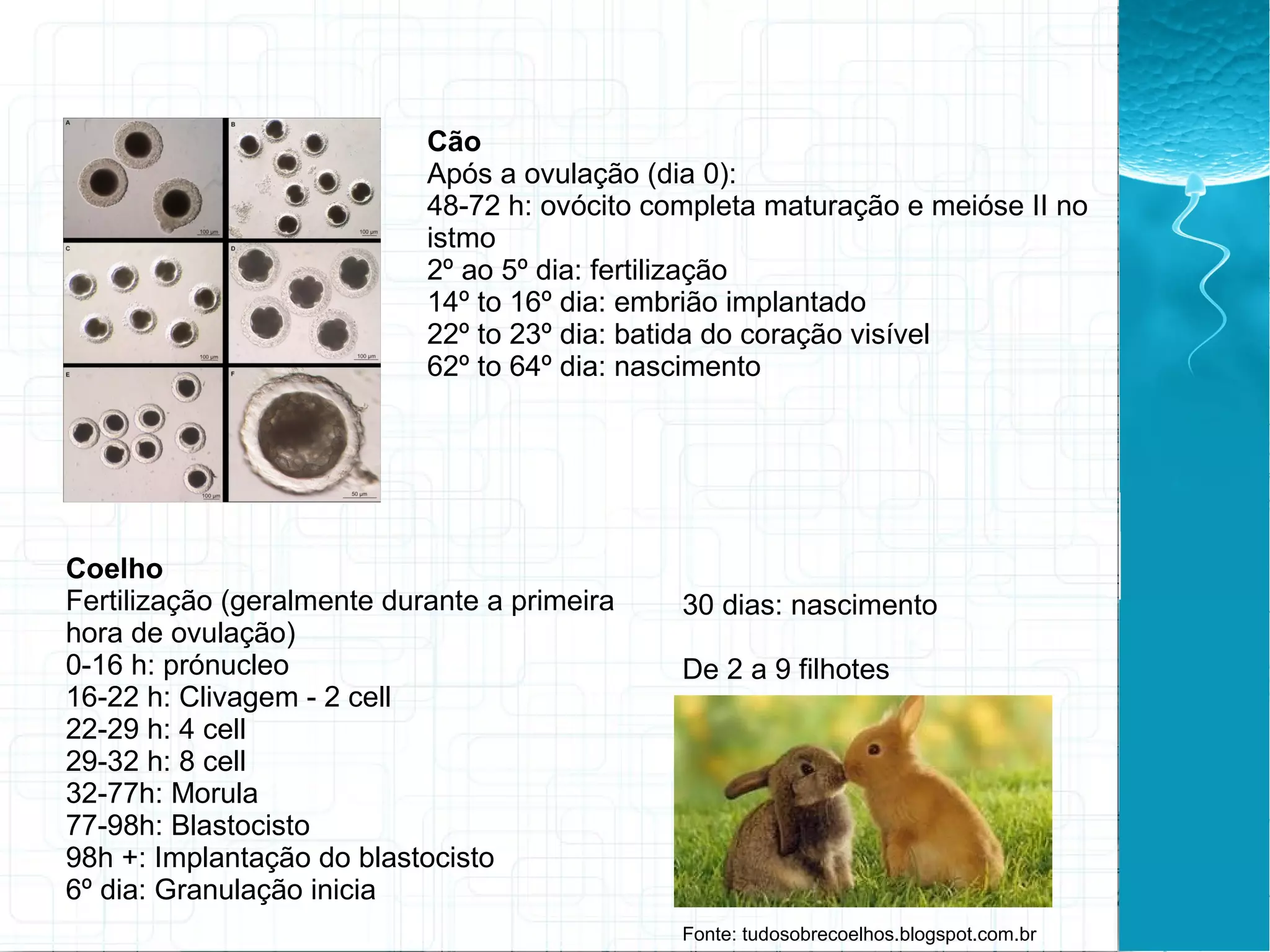 A
100 µm
B
100 µm
C
100 µm
D
100 µm
E
100 µm
F
50 µm

**Cão**
Após a ovulação (dia 0):
48-72 h: ovócito completa maturação e meióse II no istmo
2º ao 5º dia: fertilização
14º to 16º dia: embrião implantado
22º to 23º dia: batida do coração visível
62º to 64º dia: nascimento

**Coelho**
Fertilização (geralmente durante a primeira hora de ovulação)
0-16 h: prónucleo
16-22 h: Clivagem - 2 cell
22-29 h: 4 cell
29-32 h: 8 cell
32-77h: Morula
77-98h: Blastocisto
98h +: Implantação do blastocisto
6º dia: Granulação inicia

30 dias: nascimento

De 2 a 9 filhotes

Fonte: tudosobrecoelhos.blogspot.com.br